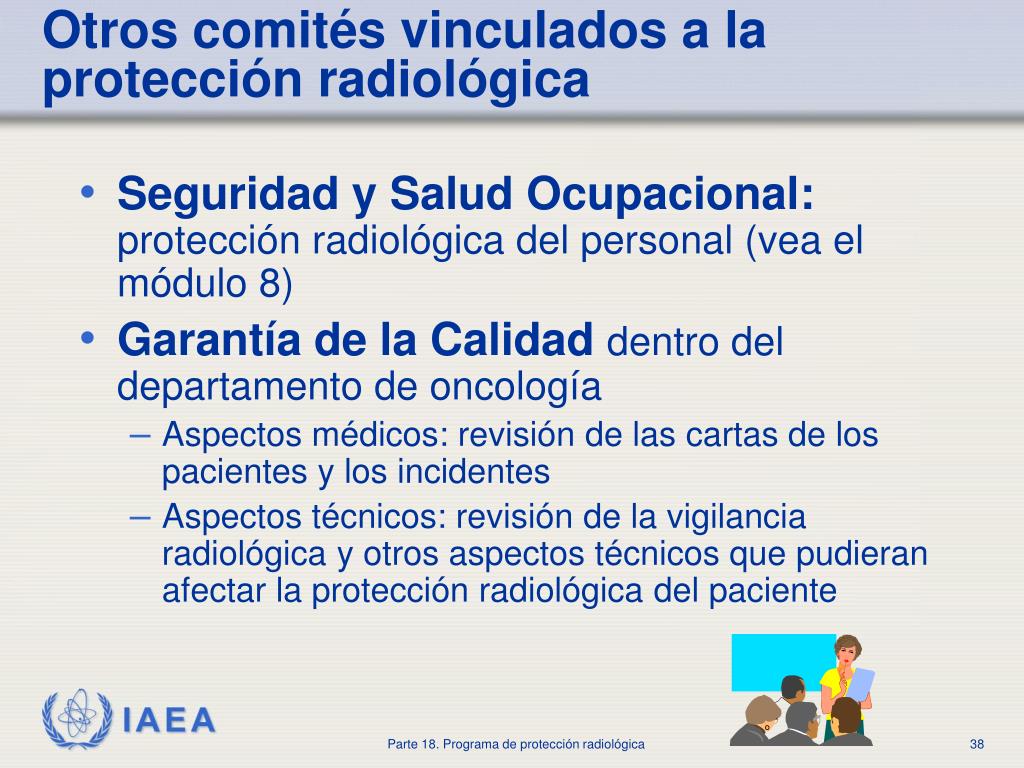 Otros comités vinculados a la protección radiológica

• Seguridad y Salud Ocupacional: protección radiológica del personal (vea el módulo 8)
• Garantía de la Calidad dentro del departamento de oncología
– Aspectos médicos: revisión de las cartas de los pacientes y los incidentes
– Aspectos técnicos: revisión de la vigilancia radiológica y otros aspectos técnicos que pudieran afectar la protección radiológica del paciente

IAEA

Parte 18. Programa de protección radiológica

38